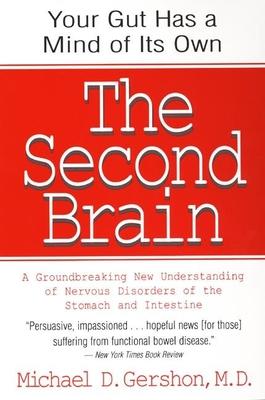 Your Gut Has a Mind of Its Own

The Second Brain

A Groundbreaking New Understanding of Nervous Disorders of the Stomach and Intestine

"Persuasive, impassioned . . . hopeful news [for those] suffering from functional bowel disease."
— New York Times Book Review

Michael D. Gershon, M.D.